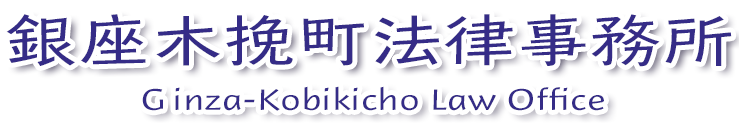 銀座木挽町法律事務所
Ginza-Kobikicho Law Office